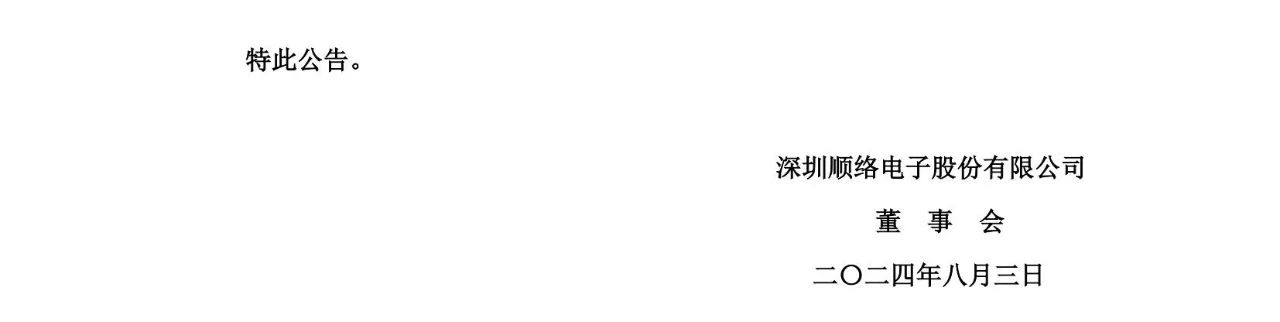 特此公告。

深圳顺络电子股份有限公司

董 事 会

二〇二四年八月三日